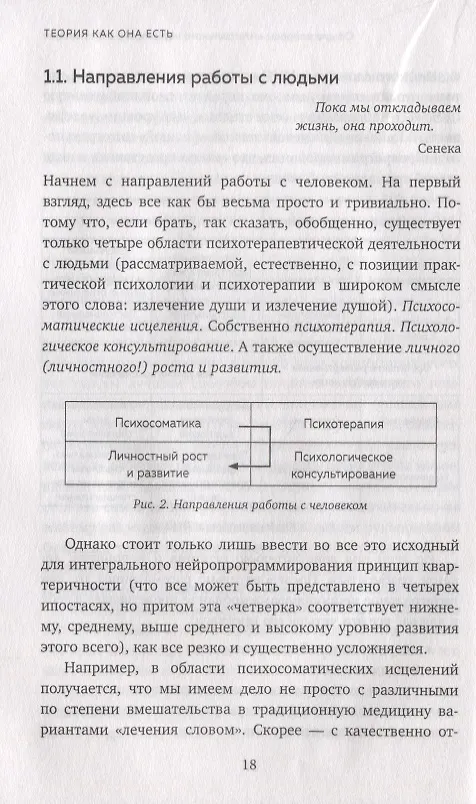 ТЕОРИЯ КАК ОНА ЕСТЬ

1.1. Направления работы с людьми

Пока мы откладываем жизнь, она проходит.
Сенека

Начнем с направлений работы с человеком. На первый взгляд, здесь все как бы весьма просто и тривиально. Потому что, если брать, так сказать, обобщенно, существует только четыре области психотерапевтической деятельности с людьми (рассматриваемой, естественно, с позиции практической психологии и психотерапии в широком смысле этого слова: излечение души и излечение душой). Психосоматические исцеления. Собственно психотерапия. Психологическое консультирование. А также осуществление личного (личностного!) роста и развития.

| Психосоматика | Психотерапия |
|---|---|
| Личностный рост и развитие | Психологическое консультирование |

Рис. 2. Направления работы с человеком

Однако стоит только лишь ввести во все это исходный для интегрального нейропрограммирования принцип кватеричности (что все может быть представлено в четырех ипостасях, но притом эта «четверка» соответствует нижнему, среднему, выше среднего и высокому уровню развития этого всего), как все резко и существенно усложняется.

Например, в области психосоматических исцелений получается, что мы имеем дело не просто с различными по степени вмешательства в традиционную медицину вариантами «лечения словом». Скорее — с качественно от-

18